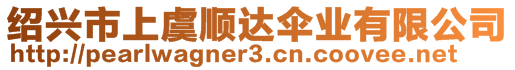 绍兴市上虞顺达伞业有限公司
http://pearlwagner3.cn.coovee.net